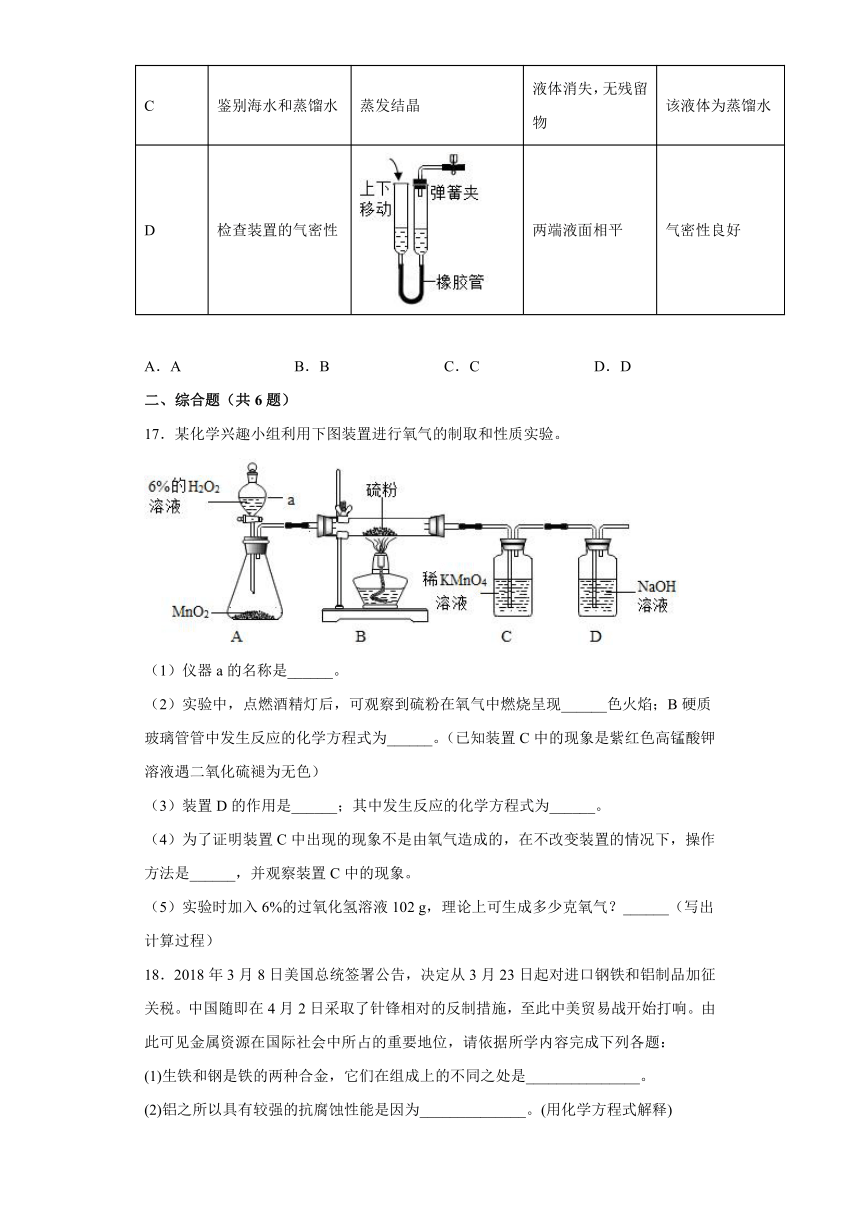 | C | 鉴别海水和蒸馏水 | 蒸发结晶 | 液体消失，无残留物 | 该液体为蒸馏水 |
|---|---|---|---|---|
| D | 检查装置的气密性 | 上下移动 弹簧夹 橡胶管 | 两端液面相平 | 气密性良好 |

A．A　　B．B　　C．C　　D．D

二、综合题（共 6 题）

17．某化学兴趣小组利用下图装置进行氧气的制取和性质实验。

6%的$H_2O_2$溶液　a　硫粉　$MnO_2$　稀$KMnO_4$溶液　NaOH溶液　A　B　C　D

（1）仪器 a 的名称是______。

（2）实验中，点燃酒精灯后，可观察到硫粉在氧气中燃烧呈现______色火焰；B 硬质玻璃管管中发生反应的化学方程式为______。（已知装置 C 中的现象是紫红色高锰酸钾溶液遇二氧化硫褪为无色）

（3）装置 D 的作用是______；其中发生反应的化学方程式为______。

（4）为了证明装置 C 中出现的现象不是由氧气造成的，在不改变装置的情况下，操作方法是______，并观察装置 C 中的现象。

（5）实验时加入 6%的过氧化氢溶液 102 g，理论上可生成多少克氧气？______（写出计算过程）

18．2018 年 3 月 8 日美国总统签署公告，决定从 3 月 23 日起对进口钢铁和铝制品加征关税。中国随即在 4 月 2 日采取了针锋相对的反制措施，至此中美贸易战开始打响。由此可见金属资源在国际社会中所占的重要地位，请依据所学内容完成下列各题：

(1)生铁和钢是铁的两种合金，它们在组成上的不同之处是_______________。

(2)铝之所以具有较强的抗腐蚀性能是因为______________。(用化学方程式解释)